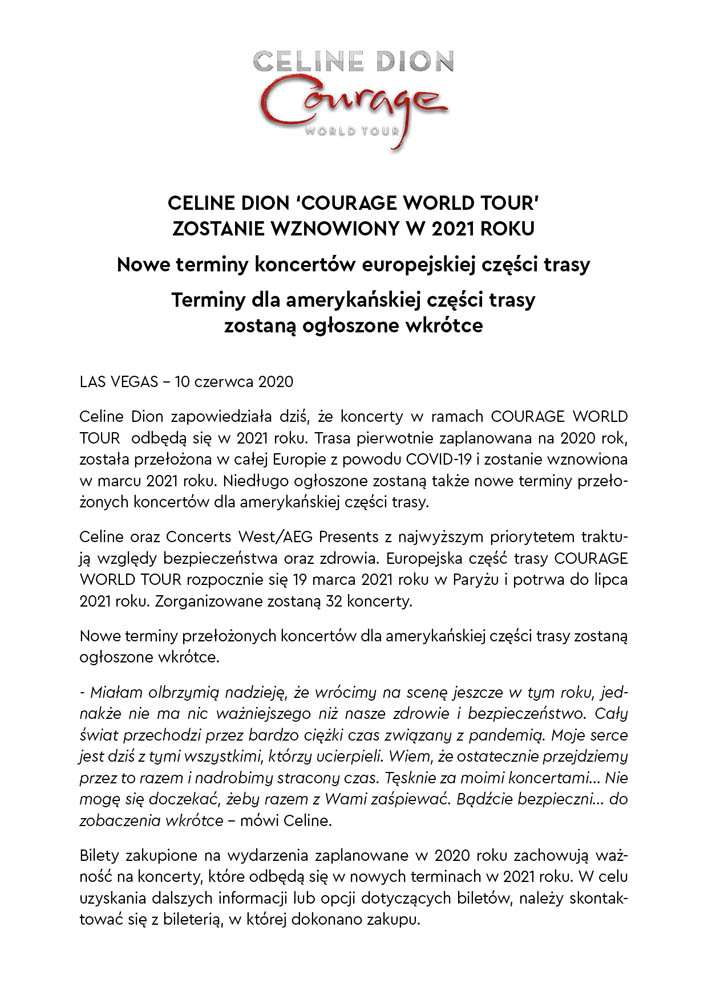 CELINE DION
Courage
WORLD TOUR

CELINE DION 'COURAGE WORLD TOUR' ZOSTANIE WZNOWIONY W 2021 ROKU

Nowe terminy koncertów europejskiej części trasy

Terminy dla amerykańskiej części trasy zostaną ogłoszone wkrótce

LAS VEGAS – 10 czerwca 2020

Celine Dion zapowiedziała dziś, że koncerty w ramach COURAGE WORLD TOUR odbędą się w 2021 roku. Trasa pierwotnie zaplanowana na 2020 rok, została przełożona w całej Europie z powodu COVID-19 i zostanie wznowiona w marcu 2021 roku. Niedługo ogłoszone zostaną także nowe terminy przełożonych koncertów dla amerykańskiej części trasy.

Celine oraz Concerts West/AEG Presents z najwyższym priorytetem traktują względy bezpieczeństwa oraz zdrowia. Europejska część trasy COURAGE WORLD TOUR rozpocznie się 19 marca 2021 roku w Paryżu i potrwa do lipca 2021 roku. Zorganizowane zostaną 32 koncerty.

Nowe terminy przełożonych koncertów dla amerykańskiej części trasy zostaną ogłoszone wkrótce.

- Miałam olbrzymią nadzieję, że wrócimy na scenę jeszcze w tym roku, jednakże nie ma nic ważniejszego niż nasze zdrowie i bezpieczeństwo. Cały świat przechodzi przez bardzo ciężki czas związany z pandemią. Moje serce jest dziś z tymi wszystkimi, którzy ucierpieli. Wiem, że ostatecznie przejdziemy przez to razem i nadrobimy stracony czas. Tęsknie za moimi koncertami... Nie mogę się doczekać, żeby razem z Wami zaśpiewać. Bądźcie bezpieczni... do zobaczenia wkrótce – mówi Celine.

Bilety zakupione na wydarzenia zaplanowane w 2020 roku zachowują ważność na koncerty, które odbędą się w nowych terminach w 2021 roku. W celu uzyskania dalszych informacji lub opcji dotyczących biletów, należy skontaktować się z bileterią, w której dokonano zakupu.